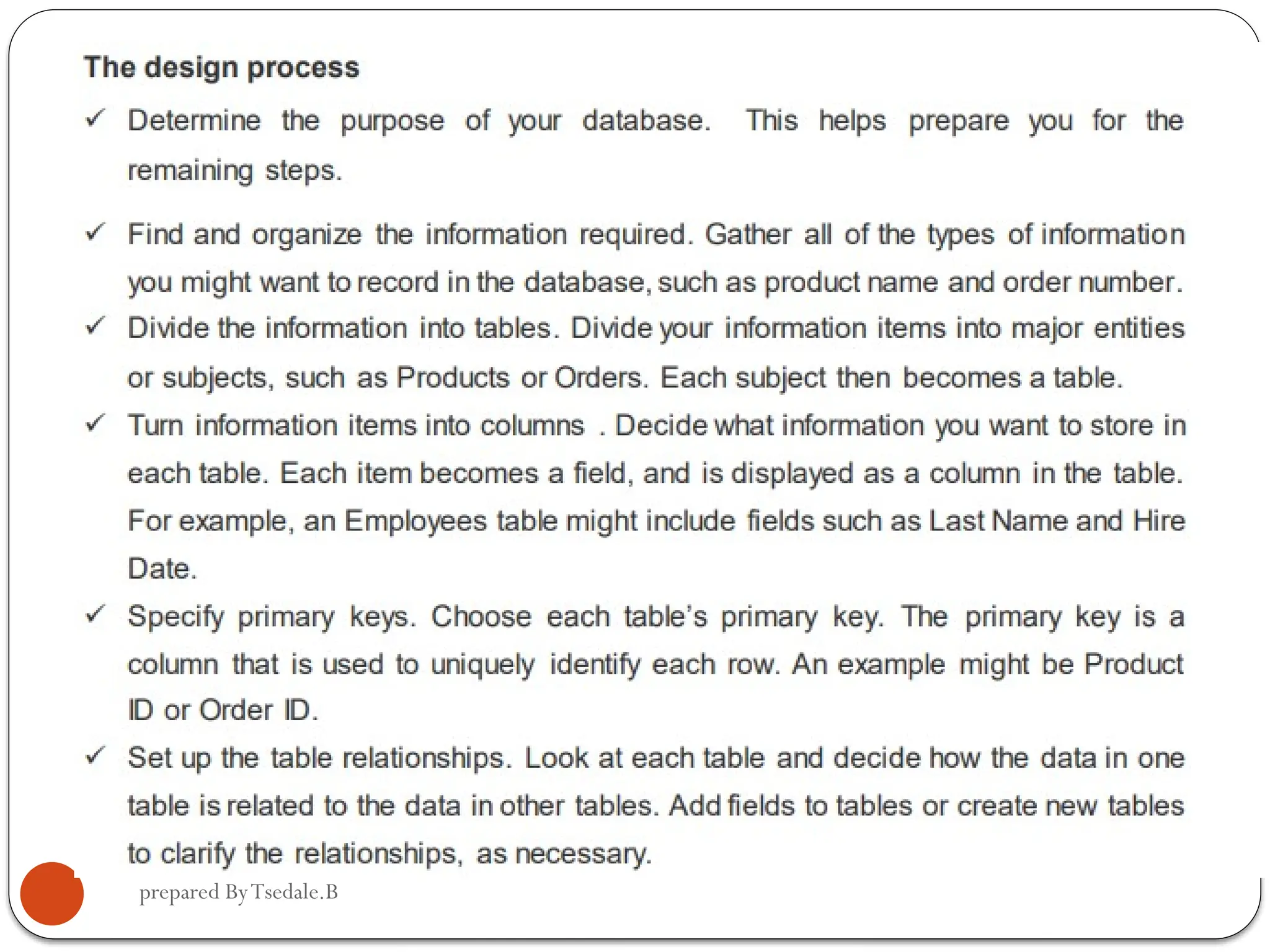 The design process

✓ Determine the purpose of your database. This helps prepare you for the remaining steps.

✓ Find and organize the information required. Gather all of the types of information you might want to record in the database, such as product name and order number.

✓ Divide the information into tables. Divide your information items into major entities or subjects, such as Products or Orders. Each subject then becomes a table.

✓ Turn information items into columns . Decide what information you want to store in each table. Each item becomes a field, and is displayed as a column in the table. For example, an Employees table might include fields such as Last Name and Hire Date.

✓ Specify primary keys. Choose each table's primary key. The primary key is a column that is used to uniquely identify each row. An example might be Product ID or Order ID.

✓ Set up the table relationships. Look at each table and decide how the data in one table is related to the data in other tables. Add fields to tables or create new tables to clarify the relationships, as necessary.

prepared By Tsedale.B